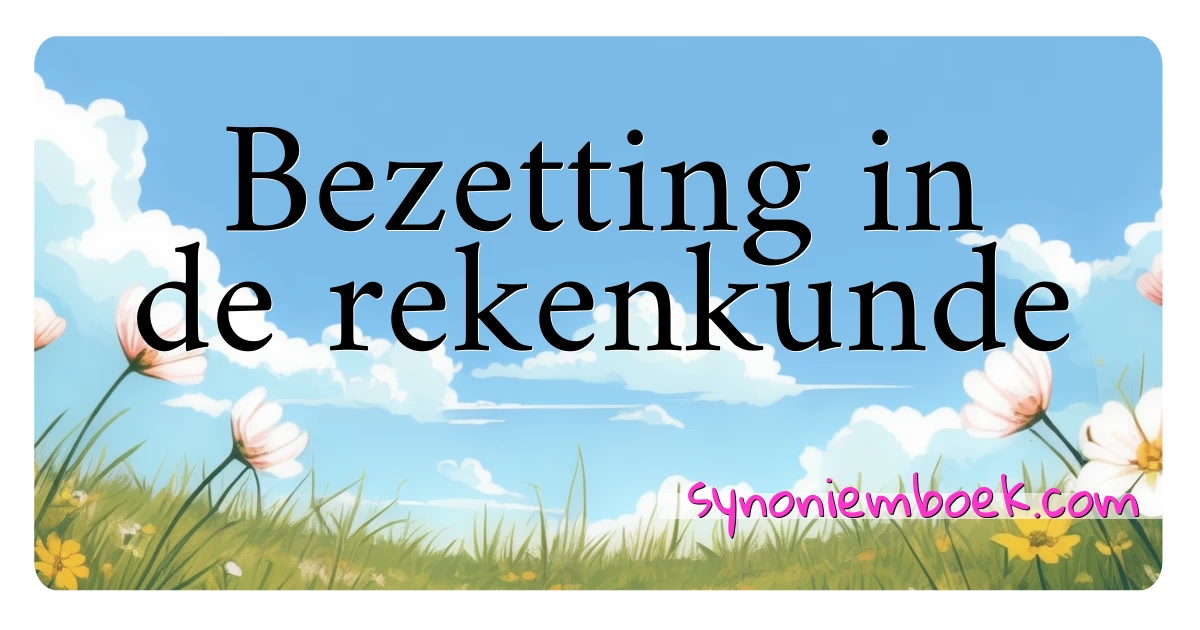 Bezetting in de rekenkunde

synoniemboek.com